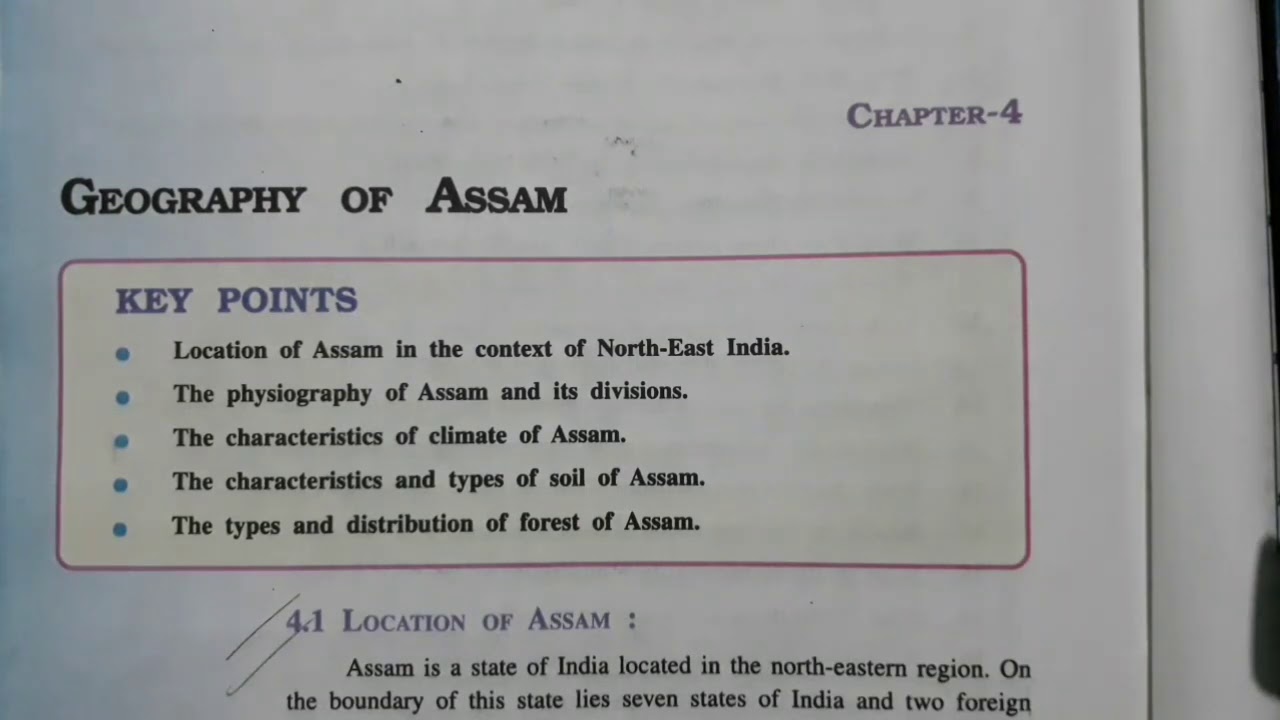 CHAPTER-4

GEOGRAPHY OF ASSAM

KEY POINTS

• Location of Assam in the context of North-East India.
• The physiography of Assam and its divisions.
• The characteristics of climate of Assam.
• The characteristics and types of soil of Assam.
• The types and distribution of forest of Assam.

4.1 LOCATION OF ASSAM :

Assam is a state of India located in the north-eastern region. On the boundary of this state lies seven states of India and two foreign